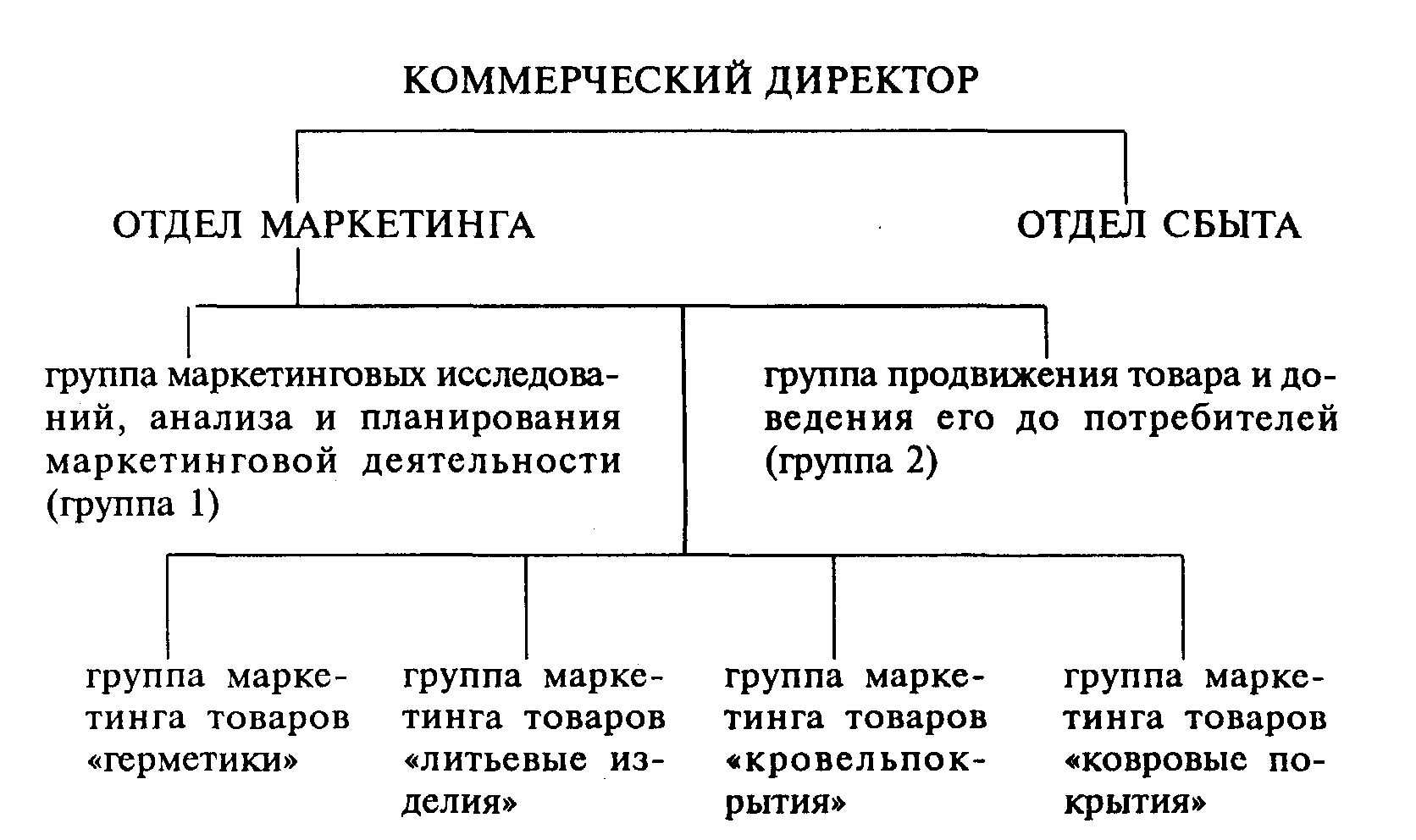 КОММЕРЧЕСКИЙ ДИРЕКТОР

ОТДЕЛ МАРКЕТИНГА

ОТДЕЛ СБЫТА

группа маркетинговых исследований, анализа и планирования маркетинговой деятельности (группа 1)

группа продвижения товара и доведения его до потребителей (группа 2)

группа маркетинга товаров «герметики»

группа маркетинга товаров «литьевые изделия»

группа маркетинга товаров «кровельпокрытия»

группа маркетинга товаров «ковровые покрытия»